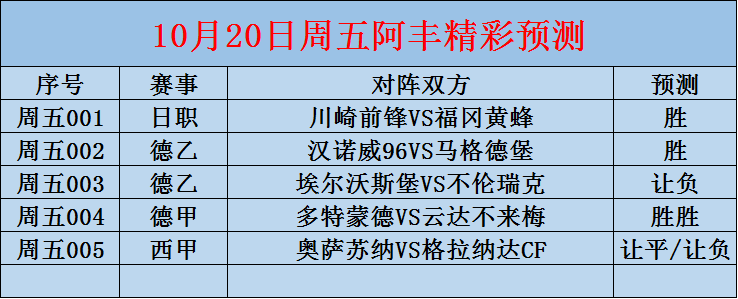 10月20日周五阿丰精彩预测

| 序号 | 赛事 | 对阵双方 | 预测 |
|---|---|---|---|
| 周五001 | 日职 | 川崎前锋VS福冈黄蜂 | 胜 |
| 周五002 | 德乙 | 汉诺威96VS马格德堡 | 胜 |
| 周五003 | 德乙 | 埃尔沃斯堡VS不伦瑞克 | 让负 |
| 周五004 | 德甲 | 多特蒙德VS云达不来梅 | 胜胜 |
| 周五005 | 西甲 | 奥萨苏纳VS格拉纳达CF | 让平/让负 |
| | | | |